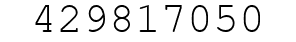 429817050